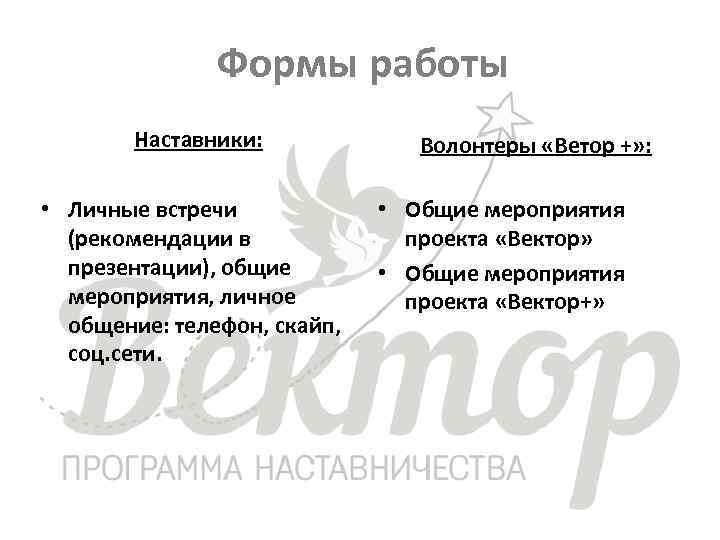 Формы работы

Наставники:

• Личные встречи (рекомендации в презентации), общие мероприятия, личное общение: телефон, скайп, соц.сети.

Волонтеры «Ветор +»:

• Общие мероприятия проекта «Вектор»
• Общие мероприятия проекта «Вектор+»

Вектор
ПРОГРАММА НАСТАВНИЧЕСТВА